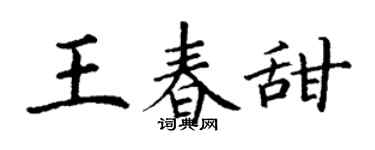 王春甜
词典网